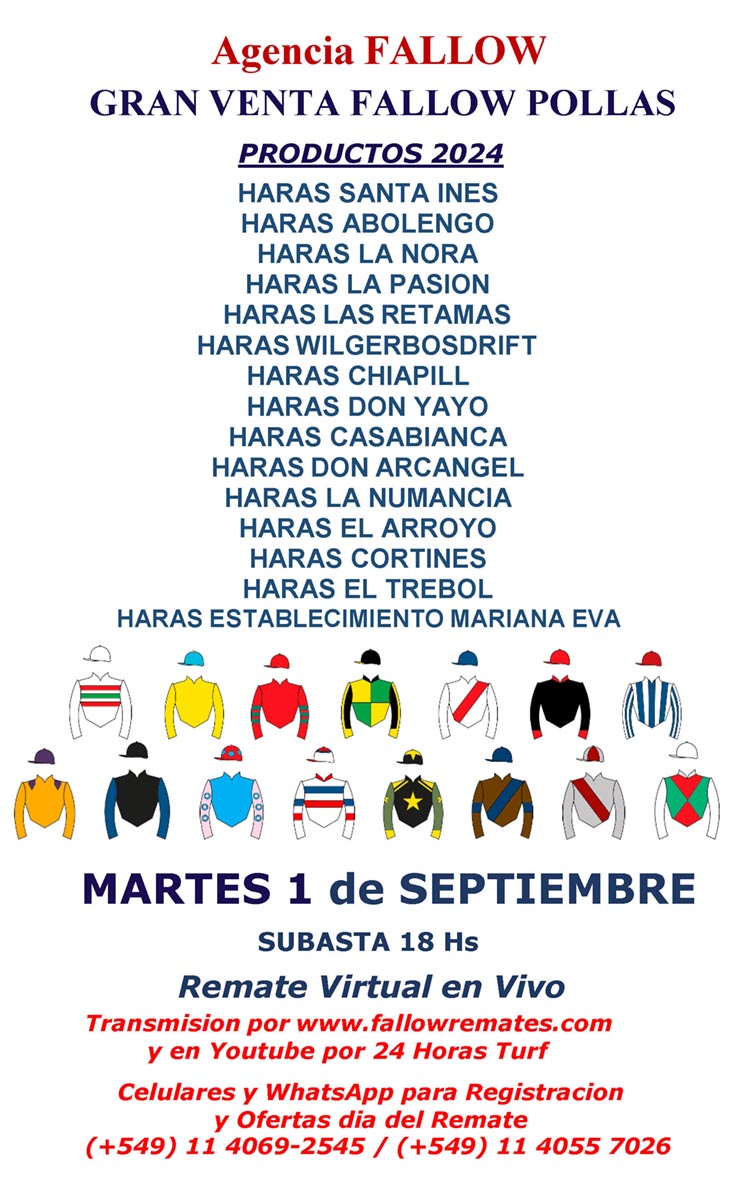 Agencia FALLOW
GRAN VENTA FALLOW POLLAS

PRODUCTOS 2024

HARAS SANTA INES
HARAS ABOLENGO
HARAS LA NORA
HARAS LA PASION
HARAS LAS RETAMAS
HARAS WILGERBOSDRIFT
HARAS CHIAPILL
HARAS DON YAYO
HARAS CASABIANCA
HARAS DON ARCANGEL
HARAS LA NUMANCIA
HARAS EL ARROYO
HARAS CORTINES
HARAS EL TREBOL
HARAS ESTABLECIMIENTO MARIANA EVA

MARTES 1 de SEPTIEMBRE

SUBASTA 18 Hs

Remate Virtual en Vivo

Transmision por www.fallowremates.com
y en Youtube por 24 Horas Turf

Celulares y WhatsApp para Registracion
y Ofertas dia del Remate
(+549) 11 4069-2545 / (+549) 11 4055 7026